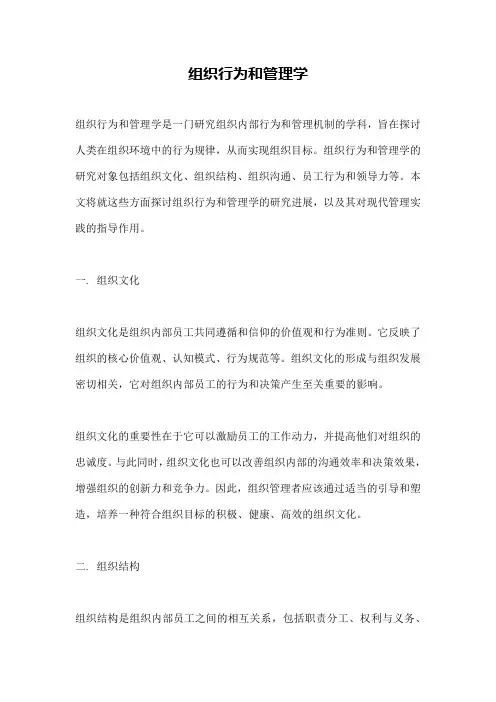 组织行为和管理学

组织行为和管理学是一门研究组织内部行为和管理机制的学科，旨在探讨人类在组织环境中的行为规律，从而实现组织目标。组织行为和管理学的研究对象包括组织文化、组织结构、组织沟通、员工行为和领导力等。本文将就这些方面探讨组织行为和管理学的研究进展，以及其对现代管理实践的指导作用。

一. 组织文化

组织文化是组织内部员工共同遵循和信仰的价值观和行为准则。它反映了组织的核心价值观、认知模式、行为规范等。组织文化的形成与组织发展密切相关，它对组织内部员工的行为和决策产生至关重要的影响。

组织文化的重要性在于它可以激励员工的工作动力，并提高他们对组织的忠诚度。与此同时，组织文化也可以改善组织内部的沟通效率和决策效果，增强组织的创新力和竞争力。因此，组织管理者应该通过适当的引导和塑造，培养一种符合组织目标的积极、健康、高效的组织文化。

二. 组织结构

组织结构是组织内部员工之间的相互关系，包括职责分工、权利与义务、